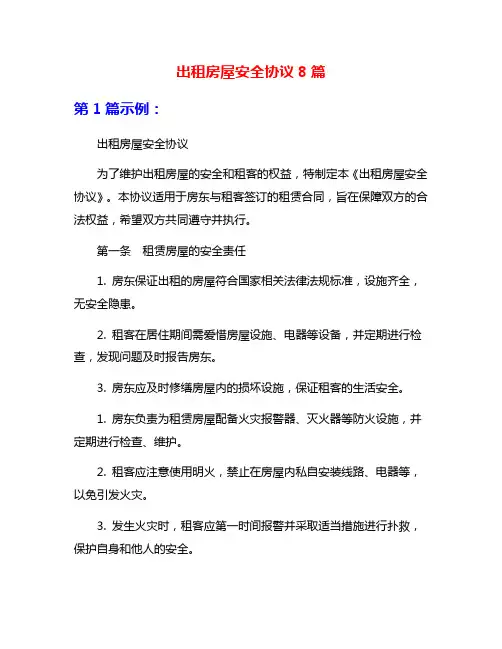 出租房屋安全协议 8 篇

第 1 篇示例：

出租房屋安全协议

为了维护出租房屋的安全和租客的权益，特制定本《出租房屋安全协议》。本协议适用于房东与租客签订的租赁合同，旨在保障双方的合法权益，希望双方共同遵守并执行。

第一条　租赁房屋的安全责任

1. 房东保证出租的房屋符合国家相关法律法规标准，设施齐全，无安全隐患。

2. 租客在居住期间需爱惜房屋设施、电器等设备，并定期进行检查，发现问题及时报告房东。

3. 房东应及时修缮房屋内的损坏设施，保证租客的生活安全。

1. 房东负责为租赁房屋配备火灾报警器、灭火器等防火设施，并定期进行检查、维护。

2. 租客应注意使用明火，禁止在房屋内私自安装线路、电器等，以免引发火灾。

3. 发生火灾时，租客应第一时间报警并采取适当措施进行扑救，保护自身和他人的安全。